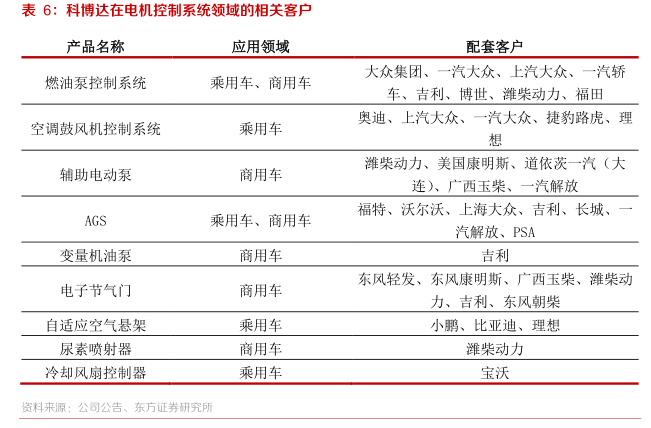 表 6：科博达在电机控制系统领域的相关客户

| 产品名称 | 应用领域 | 配套客户 |
|---|---|---|
| 燃油泵控制系统 | 乘用车、商用车 | 大众集团、一汽大众、上汽大众、一汽轿车、吉利、博世、潍柴动力、福田 |
| 空调鼓风机控制系统 | 乘用车 | 奥迪、上汽大众、一汽大众、捷豹路虎、理想 |
| 辅助电动泵 | 商用车 | 潍柴动力、美国康明斯、道依茨一汽（大连）、广西玉柴、一汽解放 |
| AGS | 乘用车、商用车 | 福特、沃尔沃、上海大众、吉利、长城、一汽解放、PSA |
| 变量机油泵 | 商用车 | 吉利 |
| 电子节气门 | 商用车 | 东风轻发、东风康明斯、广西玉柴、潍柴动力、吉利、东风朝柴 |
| 自适应空气悬架 | 乘用车 | 小鹏、比亚迪、理想 |
| 尿素喷射器 | 商用车 | 潍柴动力 |
| 冷却风扇控制器 | 乘用车 | 宝沃 |

资料来源：公司公告、东方证券研究所